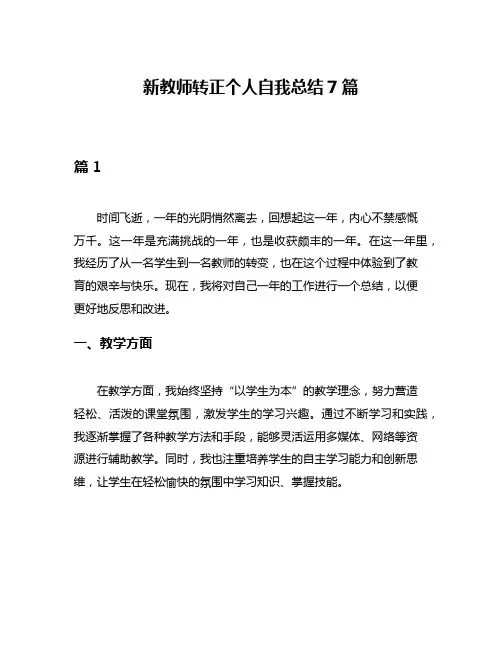 新教师转正个人自我总结7篇

篇1

时间飞逝，一年的光阴悄然离去，回想起这一年，内心不禁感慨万千。这一年是充满挑战的一年，也是收获颇丰的一年。在这一年里，我经历了从一名学生到一名教师的转变，也在这个过程中体验到了教育的艰辛与快乐。现在，我将对自己一年的工作进行一个总结，以便更好地反思和改进。

一、教学方面

在教学方面，我始终坚持“以学生为本”的教学理念，努力营造轻松、活泼的课堂氛围，激发学生的学习兴趣。通过不断学习和实践，我逐渐掌握了各种教学方法和手段，能够灵活运用多媒体、网络等资源进行辅助教学。同时，我也注重培养学生的自主学习能力和创新思维，让学生在轻松愉快的氛围中学习知识、掌握技能。